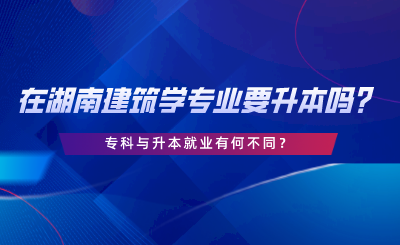 在湖南建筑学专业要升本吗？

专科与升本就业有何不同？